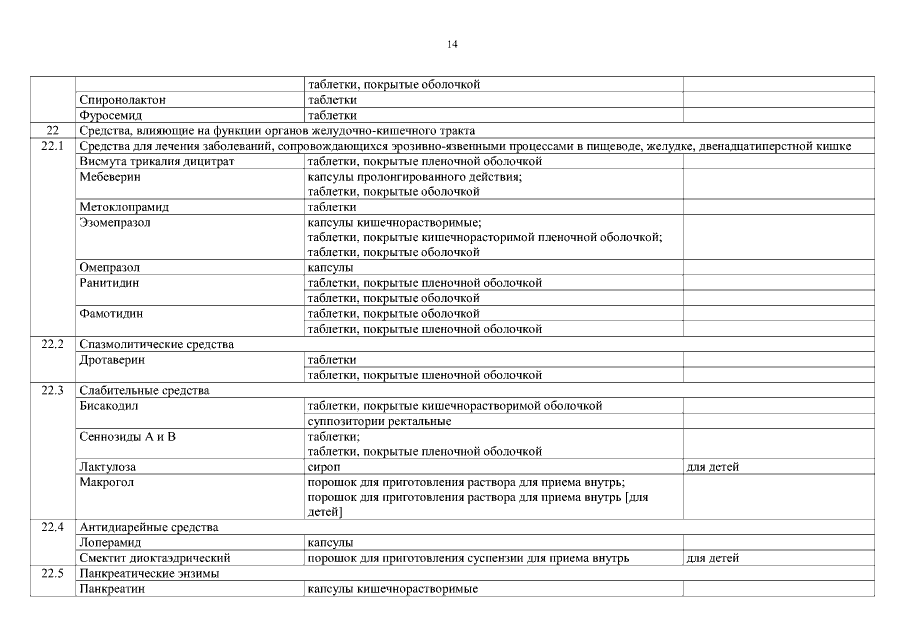 14

| | | | |
|---|---|---|---|
| | | таблетки, покрытые оболочкой | |
| | Спиронолактон | таблетки | |
| | Фуросемид | таблетки | |
| 22 | Средства, влияющие на функции органов желудочно-кишечного тракта | | |
| 22.1 | Средства для лечения заболеваний, сопровождающихся эрозивно-язвенными процессами в пищеводе, желудке, двенадцатиперстной кишке | | |
| | Висмута трикалия дицитрат | таблетки, покрытые пленочной оболочкой | |
| | Мебеверин | капсулы пролонгированного действия; таблетки, покрытые оболочкой | |
| | Метоклопрамид | таблетки | |
| | Эзомепразол | капсулы кишечнорастворимые; таблетки, покрытые кишечнорасторимой пленочной оболочкой; таблетки, покрытые оболочкой | |
| | Омепразол | капсулы | |
| | Ранитидин | таблетки, покрытые пленочной оболочкой | |
| | | таблетки, покрытые оболочкой | |
| | Фамотидин | таблетки, покрытые оболочкой | |
| | | таблетки, покрытые пленочной оболочкой | |
| 22.2 | Спазмолитические средства | | |
| | Дротаверин | таблетки | |
| | | таблетки, покрытые пленочной оболочкой | |
| 22.3 | Слабительные средства | | |
| | Бисакодил | таблетки, покрытые кишечнорастворимой оболочкой | |
| | | суппозитории ректальные | |
| | Сеннозиды А и В | таблетки; таблетки, покрытые пленочной оболочкой | |
| | Лактулоза | сироп | для детей |
| | Макрогол | порошок для приготовления раствора для приема внутрь; порошок для приготовления раствора для приема внутрь [для детей] | |
| 22.4 | Антидиарейные средства | | |
| | Лоперамид | капсулы | |
| | Смектит диоктаэдрический | порошок для приготовления суспензии для приема внутрь | для детей |
| 22.5 | Панкреатические энзимы | | |
| | Панкреатин | капсулы кишечнорастворимые | |